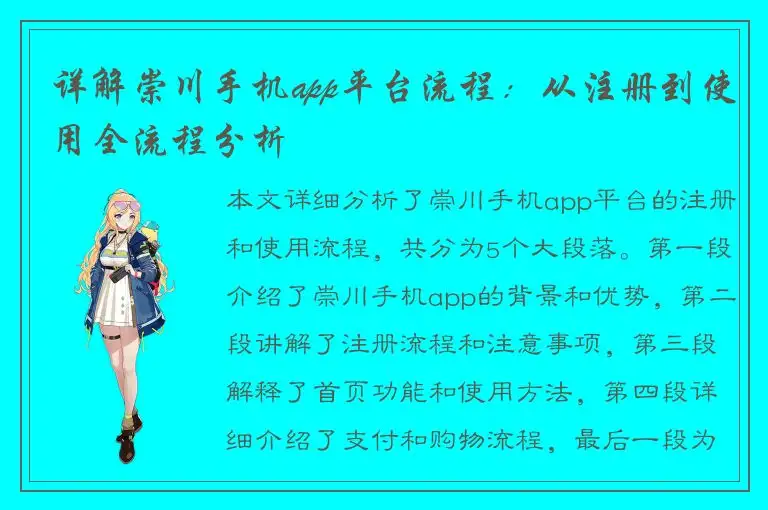 详解崇川手机app平台流程：从注册到使用全流程分析

本文详细分析了崇川手机app平台的注册和使用流程，共分为5个大段落。第一段介绍了崇川手机app的背景和优势，第二段讲解了注册流程和注意事项，第三段解释了首页功能和使用方法，第四段详细介绍了支付和购物流程，最后一段为